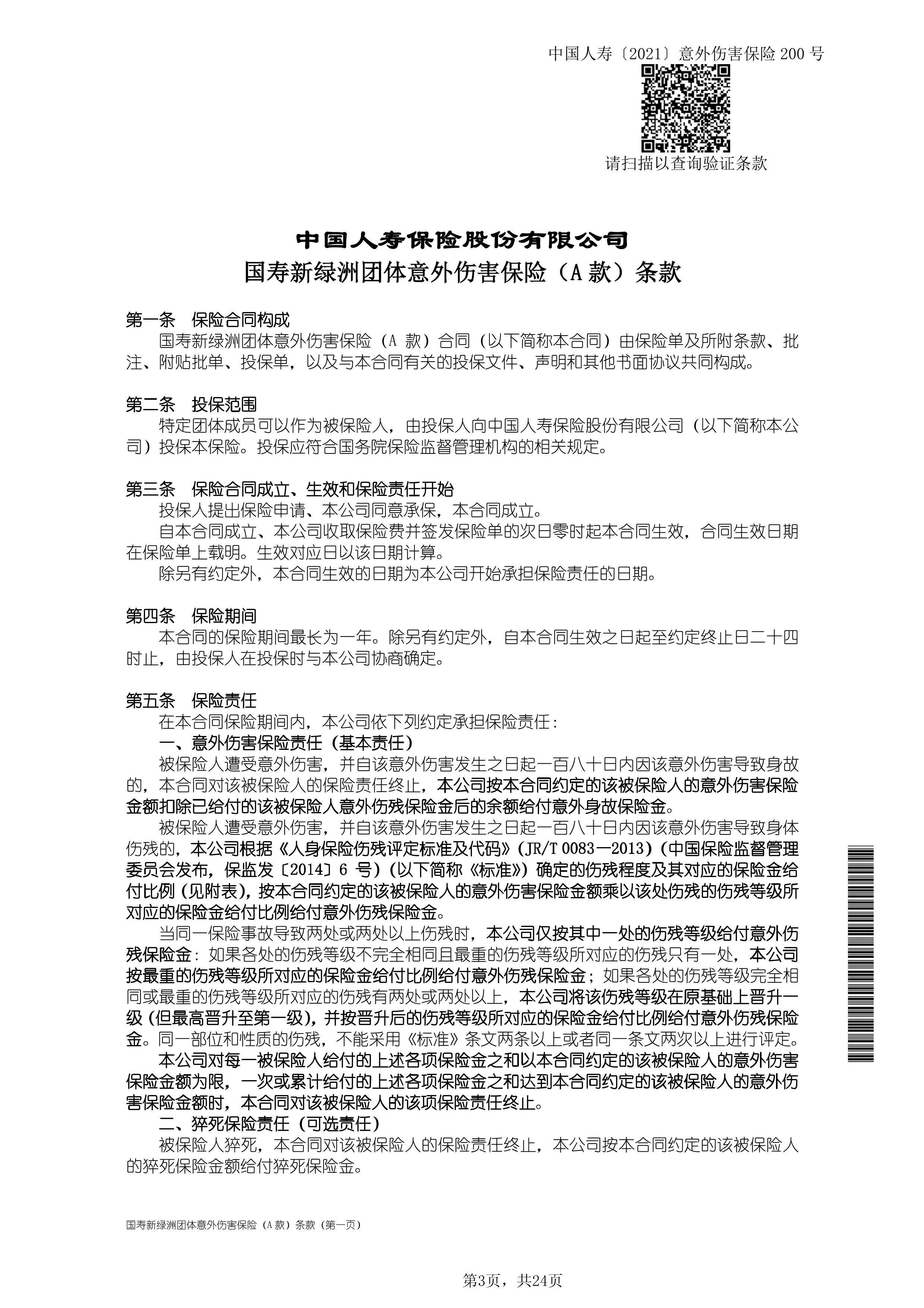 中国人寿〔2021〕意外伤害保险 200 号

请扫描以查询验证条款

中国人寿保险股份有限公司
国寿新绿洲团体意外伤害保险（A 款）条款

第一条 保险合同构成
国寿新绿洲团体意外伤害保险（A 款）合同（以下简称本合同）由保险单及所附条款、批注、附贴批单、投保单，以及与本合同有关的投保文件、声明和其他书面协议共同构成。

第二条 投保范围
特定团体成员可以作为被保险人，由投保人向中国人寿保险股份有限公司（以下简称本公司）投保本保险。投保应符合国务院保险监督管理机构的相关规定。

第三条 保险合同成立、生效和保险责任开始
投保人提出保险申请、本公司同意承保，本合同成立。
自本合同成立、本公司收取保险费并签发保险单的次日零时起本合同生效，合同生效日期在保险单上载明。生效对应日以该日期计算。
除另有约定外，本合同生效的日期为本公司开始承担保险责任的日期。

第四条 保险期间
本合同的保险期间最长为一年。除另有约定外，自本合同生效之日起至约定终止日二十四时止，由投保人在投保时与本公司协商确定。

第五条 保险责任
在本合同保险期间内，本公司依下列约定承担保险责任：
一、意外伤害保险责任（基本责任）
被保险人遭受意外伤害，并自该意外伤害发生之日起一百八十日内因该意外伤害导致身故的，本合同对该被保险人的保险责任终止，本公司按本合同约定的该被保险人的意外伤害保险金额扣除已给付的该被保险人意外伤残保险金后的余额给付意外身故保险金。
被保险人遭受意外伤害，并自该意外伤害发生之日起一百八十日内因该意外伤害导致身体伤残的，本公司根据《人身保险伤残评定标准及代码》（JR/T 0083—2013）（中国保险监督管理委员会发布，保监发〔2014〕6 号）（以下简称《标准》）确定的伤残程度及其对应的保险金给付比例（见附表），按本合同约定的该被保险人的意外伤害保险金额乘以该处伤残的伤残等级所对应的保险金给付比例给付意外伤残保险金。
当同一保险事故导致两处或两处以上伤残时，本公司仅按其中一处的伤残等级给付意外伤残保险金：如果各处的伤残等级不完全相同且最重的伤残等级所对应的伤残只有一处，本公司按最重的伤残等级所对应的保险金给付比例给付意外伤残保险金；如果各处的伤残等级完全相同或最重的伤残等级所对应的伤残有两处或两处以上，本公司将该伤残等级在原基础上晋升一级（但最高晋升至第一级），并按晋升后的伤残等级所对应的保险金给付比例给付意外伤残保险金。同一部位和性质的伤残，不能采用《标准》条文两条以上或者同一条文两次以上进行评定。
本公司对每一被保险人给付的上述各项保险金之和以本合同约定的该被保险人的意外伤害保险金额为限，一次或累计给付的上述各项保险金之和达到本合同约定的该被保险人的意外伤害保险金额时，本合同对该被保险人的该项保险责任终止。
二、猝死保险责任（可选责任）
被保险人猝死，本合同对该被保险人的保险责任终止，本公司按本合同约定的该被保险人的猝死保险金额给付猝死保险金。

国寿新绿洲团体意外伤害保险（A 款）条款（第一页）

第3页，共24页